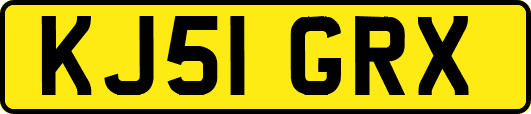 KJ51 GRX